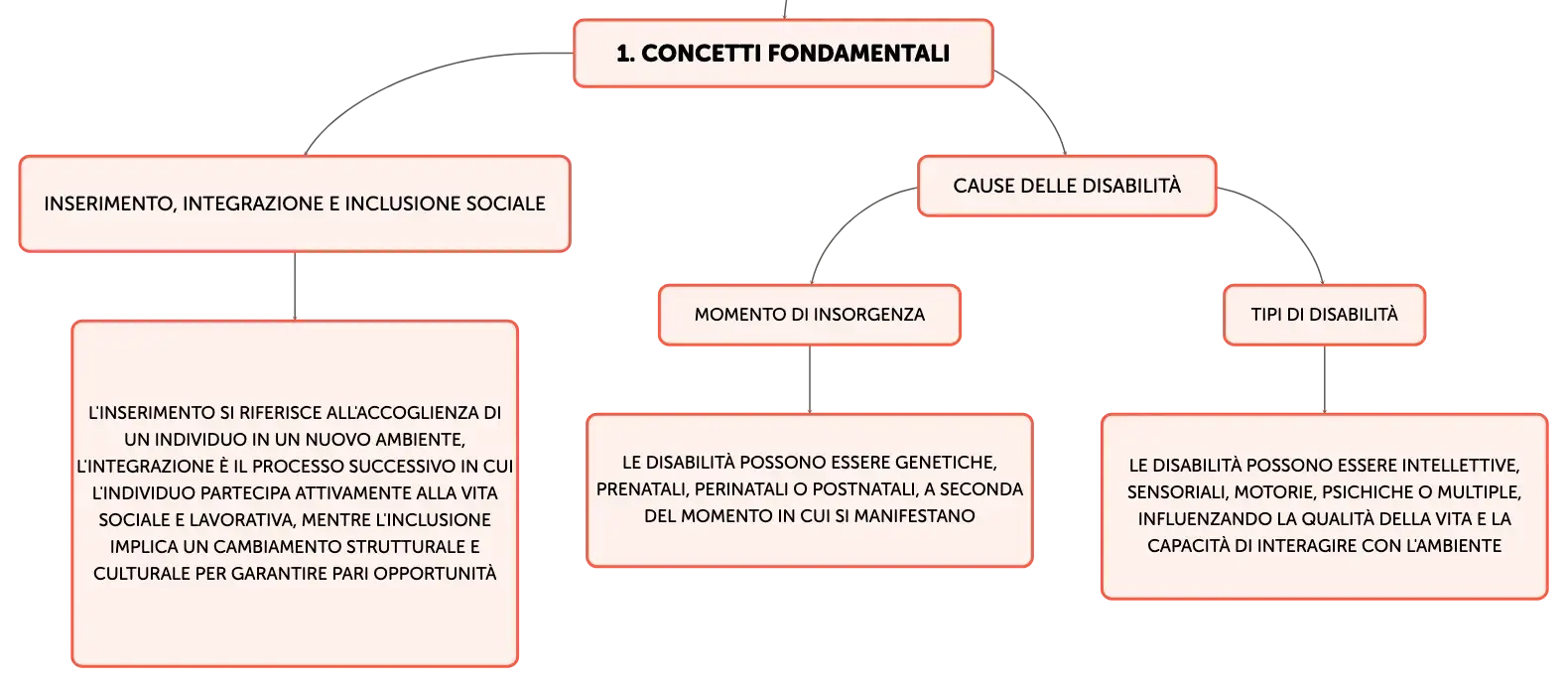 1. CONCETTI FONDAMENTALI

INSERIMENTO, INTEGRAZIONE E INCLUSIONE SOCIALE

L'INSERIMENTO SI RIFERISCE ALL'ACCOGLIENZA DI UN INDIVIDUO IN UN NUOVO AMBIENTE, L'INTEGRAZIONE È IL PROCESSO SUCCESSIVO IN CUI L'INDIVIDUO PARTECIPA ATTIVAMENTE ALLA VITA SOCIALE E LAVORATIVA, MENTRE L'INCLUSIONE IMPLICA UN CAMBIAMENTO STRUTTURALE E CULTURALE PER GARANTIRE PARI OPPORTUNITÀ

CAUSE DELLE DISABILITÀ

MOMENTO DI INSORGENZA

LE DISABILITÀ POSSONO ESSERE GENETICHE, PRENATALI, PERINATALI O POSTNATALI, A SECONDA DEL MOMENTO IN CUI SI MANIFESTANO

TIPI DI DISABILITÀ

LE DISABILITÀ POSSONO ESSERE INTELLETTIVE, SENSORIALI, MOTORIE, PSICHICHE O MULTIPLE, INFLUENZANDO LA QUALITÀ DELLA VITA E LA CAPACITÀ DI INTERAGIRE CON L'AMBIENTE